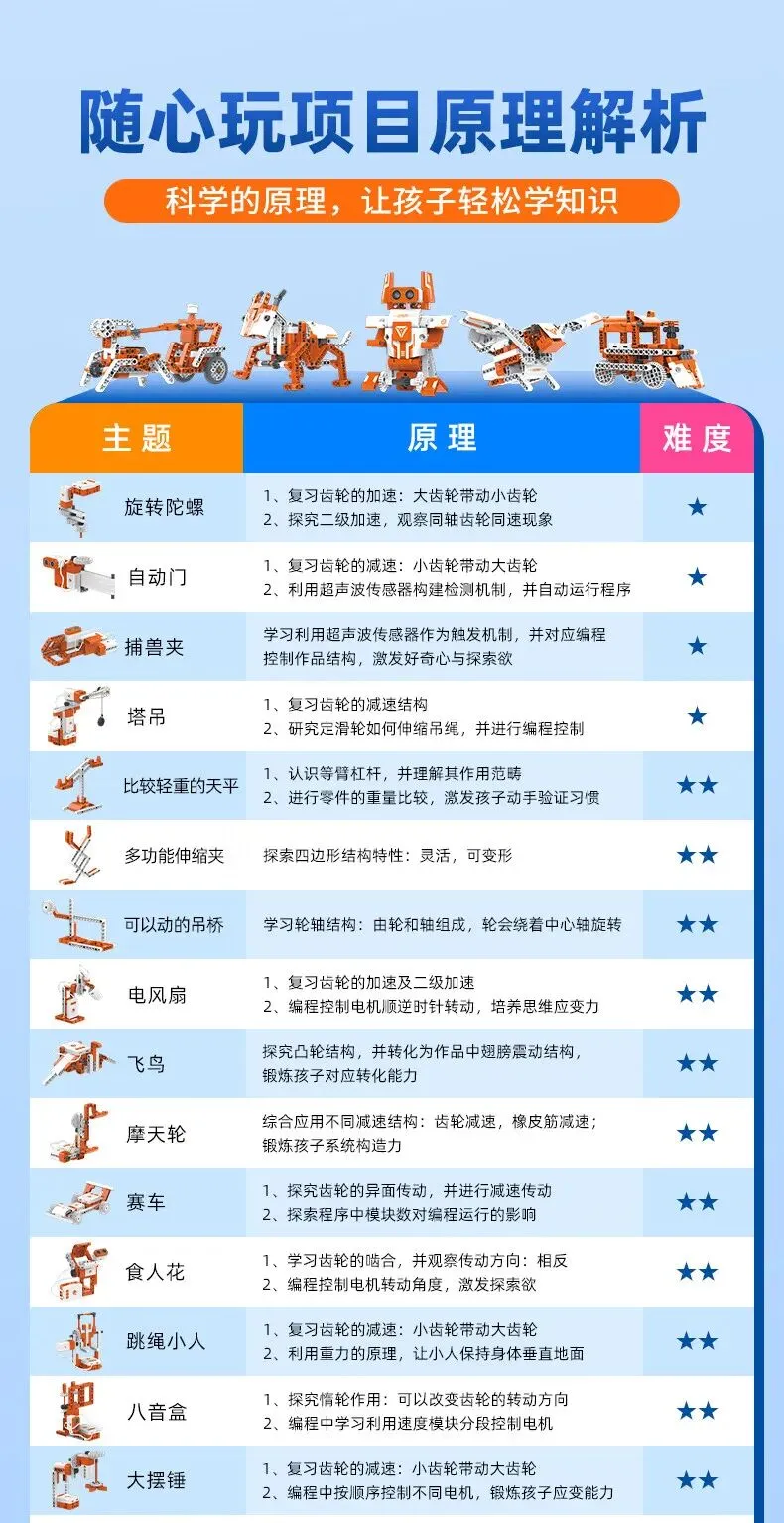 随心玩项目原理解析

科学的原理，让孩子轻松学知识

| 主题 | 原理 | 难度 |
|---|---|---|
| 旋转陀螺 | 1、复习齿轮的加速：大齿轮带动小齿轮 2、探究二级加速，观察同轴齿轮同速现象 | ★ |
| 自动门 | 1、复习齿轮的减速：小齿轮带动大齿轮 2、利用超声波传感器构建检测机制，并自动运行程序 | ★ |
| 捕兽夹 | 学习利用超声波传感器作为触发机制，并对应编程控制作品结构，激发好奇心与探索欲 | ★ |
| 塔吊 | 1、复习齿轮的减速结构 2、研究定滑轮如何伸缩吊绳，并进行编程控制 | ★ |
| 比较轻重的天平 | 1、认识等臂杠杆，并理解其作用范畴 2、进行零件的重量比较，激发孩子动手验证习惯 | ★★ |
| 多功能伸缩夹 | 探索四边形结构特性：灵活，可变形 | ★★ |
| 可以动的吊桥 | 学习轮轴结构：由轮和轴组成，轮会绕着中心轴旋转 | ★★ |
| 电风扇 | 1、复习齿轮的加速及二级加速 2、编程控制电机顺逆时针转动，培养思维应变力 | ★★ |
| 飞鸟 | 探究凸轮结构，并转化为作品中翅膀震动结构，锻炼孩子对应转化能力 | ★★ |
| 摩天轮 | 综合应用不同减速结构：齿轮减速，橡皮筋减速；锻炼孩子系统构造力 | ★★ |
| 赛车 | 1、探究齿轮的异面传动，并进行减速传动 2、探索程序中模块数对编程运行的影响 | ★★ |
| 食人花 | 1、学习齿轮的啮合，并观察传动方向：相反 2、编程控制电机转动角度，激发探索欲 | ★★ |
| 跳绳小人 | 1、复习齿轮的减速：小齿轮带动大齿轮 2、利用重力的原理，让小人保持身体垂直地面 | ★★ |
| 八音盒 | 1、探究惰轮作用：可以改变齿轮的转动方向 2、编程中学习利用速度模块分段控制电机 | ★★ |
| 大摆锤 | 1、复习齿轮的减速：小齿轮带动大齿轮 2、编程中按顺序控制不同电机，锻炼孩子应变能力 | ★★ |